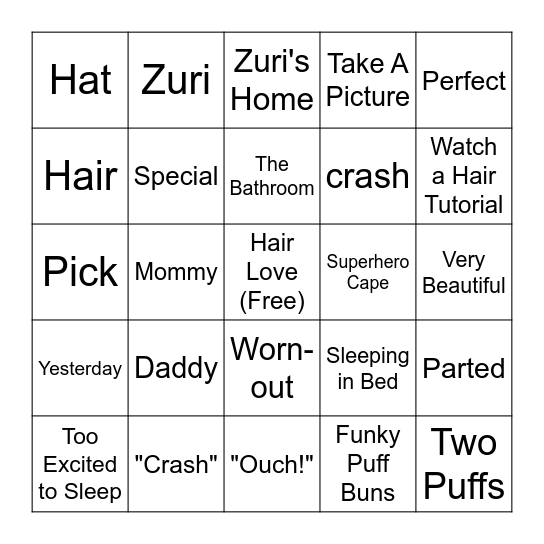 | Hat | Zuri | Zuri's Home | Take A Picture | Perfect |
|---|---|---|---|---|
| Hair | Special | The Bathroom | crash | Watch a Hair Tutorial |
| Pick | Mommy | Hair Love (Free) | Superhero Cape | Very Beautiful |
| Yesterday | Daddy | Worn-out | Sleeping in Bed | Parted |
| Too Excited to Sleep | "Crash" | "Ouch!" | Funky Puff Buns | Two Puffs |